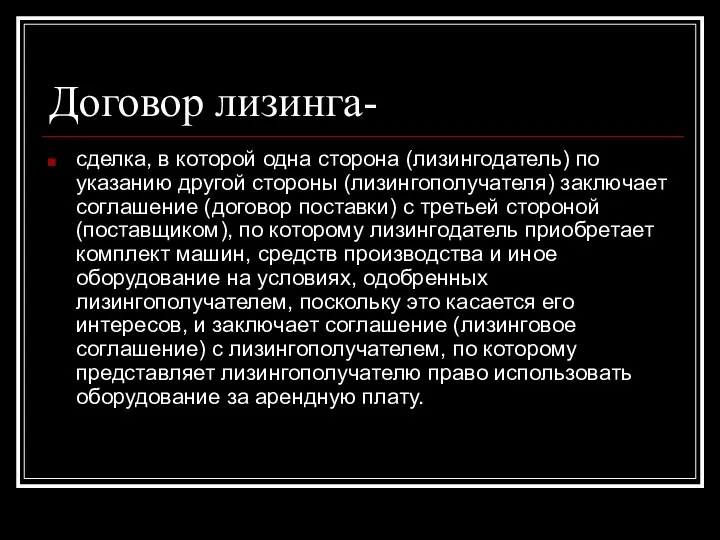 Договор лизинга-

сделка, в которой одна сторона (лизингодатель) по указанию другой стороны (лизингополучателя) заключает соглашение (договор поставки) с третьей стороной (поставщиком), по которому лизингодатель приобретает комплект машин, средств производства и иное оборудование на условиях, одобренных лизингополучателем, поскольку это касается его интересов, и заключает соглашение (лизинговое соглашение) с лизингополучателем, по которому представляет лизингополучателю право использовать оборудование за арендную плату.